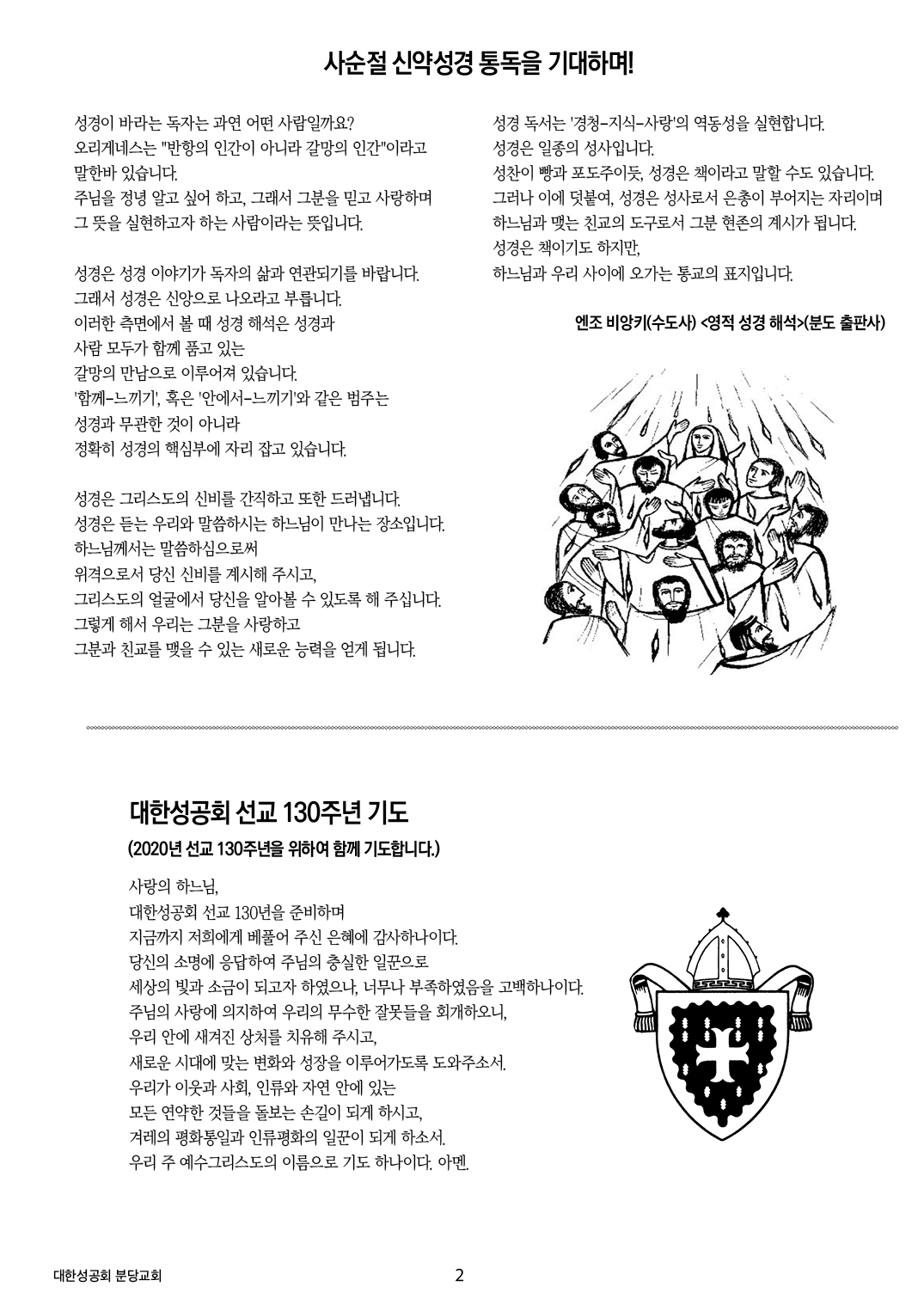 사순절 신약성경 통독을 기대하며!

성경이 바라는 독자는 과연 어떤 사람일까요?
오리게네스는 "반항의 인간이 아니라 갈망의 인간"이라고 말한바 있습니다.
주님을 정녕 알고 싶어 하고, 그래서 그분을 믿고 사랑하며 그 뜻을 실현하고자 하는 사람이라는 뜻입니다.

성경은 성경 이야기가 독자의 삶과 연관되기를 바랍니다.
그래서 성경은 신앙으로 나오라고 부릅니다.
이러한 측면에서 볼 때 성경 해석은 성경과 사람 모두가 함께 품고 있는 갈망의 만남으로 이루어져 있습니다.
'함께-느끼기', 혹은 '안에서-느끼기'와 같은 범주는 성경과 무관한 것이 아니라 정확히 성경의 핵심부에 자리 잡고 있습니다.

성경은 그리스도의 신비를 간직하고 또한 드러냅니다.
성경은 듣는 우리와 말씀하시는 하느님이 만나는 장소입니다.
하느님께서는 말씀하심으로써 위격으로서 당신 신비를 계시해 주시고, 그리스도의 얼굴에서 당신을 알아볼 수 있도록 해 주십니다.
그렇게 해서 우리는 그분을 사랑하고 그분과 친교를 맺을 수 있는 새로운 능력을 얻게 됩니다.

성경 독서는 '경청-지식-사랑'의 역동성을 실현합니다.
성경은 일종의 성사입니다.
성찬이 빵과 포도주이듯, 성경은 책이라고 말할 수도 있습니다.
그러나 이에 덧붙여, 성경은 성사로서 은총이 부어지는 자리이며 하느님과 맺는 친교의 도구로서 그분 현존의 계시가 됩니다.
성경은 책이기도 하지만, 하느님과 우리 사이에 오가는 통교의 표지입니다.

엔조 비앙키(수도사) <영적 성경 해석>(분도 출판사)

대한성공회 선교 130주년 기도
(2020년 선교 130주년을 위하여 함께 기도합니다.)

사랑의 하느님,
대한성공회 선교 130년을 준비하며
지금까지 저희에게 베풀어 주신 은혜에 감사하나이다.
당신의 소명에 응답하여 주님의 충실한 일꾼으로
세상의 빛과 소금이 되고자 하였으나, 너무나 부족하였음을 고백하나이다.
주님의 사랑에 의지하여 우리의 무수한 잘못들을 회개하오니,
우리 안에 새겨진 상처를 치유해 주시고,
새로운 시대에 맞는 변화와 성장을 이루어가도록 도와주소서.
우리가 이웃과 사회, 인류와 자연 안에 있는
모든 연약한 것들을 돌보는 손길이 되게 하시고,
겨레의 평화통일과 인류평화의 일꾼이 되게 하소서.
우리 주 예수그리스도의 이름으로 기도 하나이다. 아멘.

대한성공회 분당교회
2